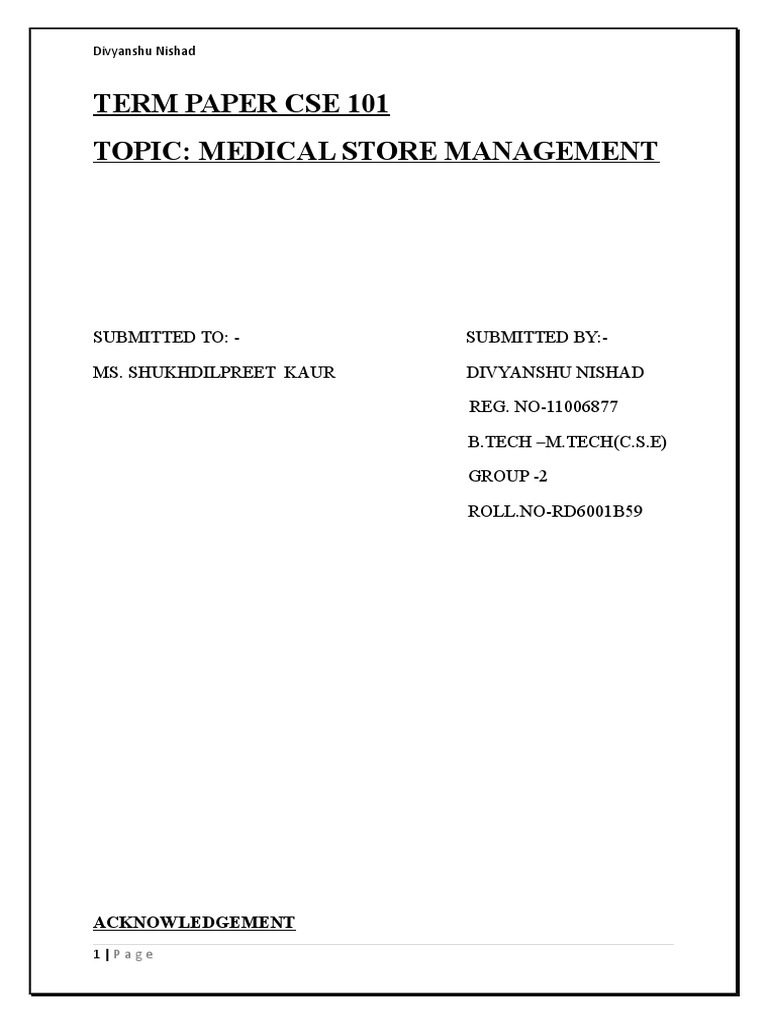 Divyanshu Nishad

TERM PAPER CSE 101

TOPIC: MEDICAL STORE MANAGEMENT

SUBMITTED TO: -

MS. SHUKHDILPREET KAUR

SUBMITTED BY:-

DIVYANSHU NISHAD

REG. NO-11006877

B.TECH –M.TECH(C.S.E)

GROUP -2

ROLL.NO-RD6001B59

ACKNOWLEDGEMENT

1 | P a g e